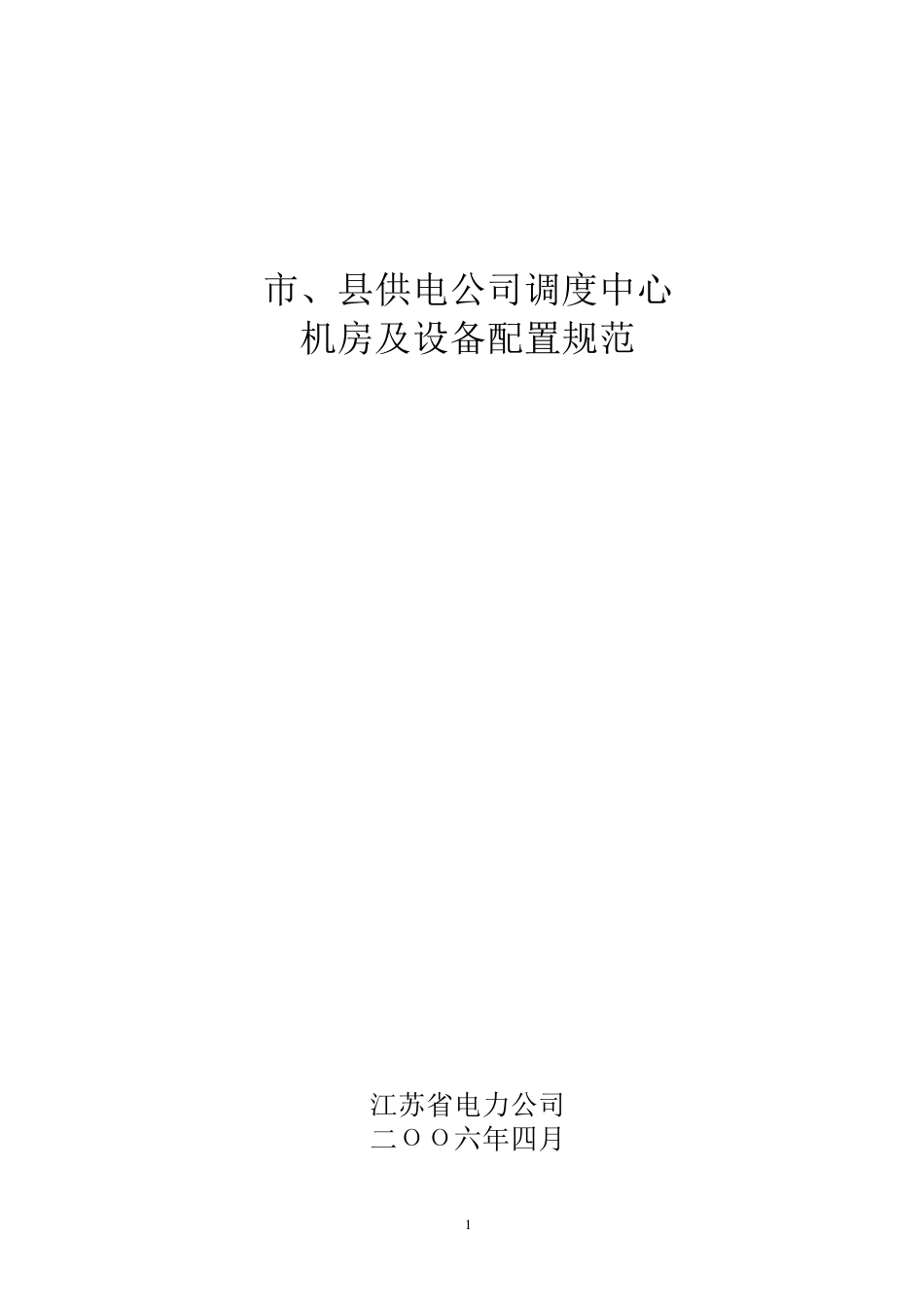 市、县供电公司调度中心
机房及设备配置规范

江苏省电力公司
二ＯＯ六年四月

1